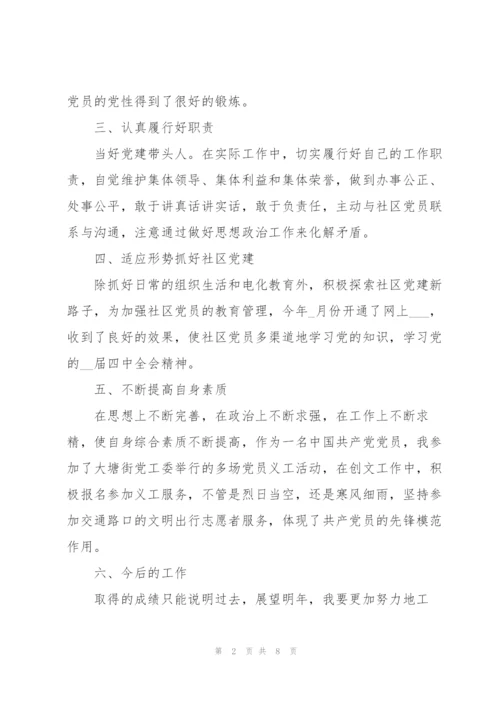 党员的党性得到了很好的锻炼。

三、认真履行好职责

当好党建带头人。在实际工作中，切实履行好自己的工作职责，自觉维护集体领导、集体利益和集体荣誉，做到办事公正、处事公平，敢于讲真话讲实话，敢于负责任，主动与社区党员联系与沟通，注意通过做好思想政治工作来化解矛盾。

四、适应形势抓好社区党建

除抓好日常的组织生活和电化教育外，积极探索社区党建新路子，为加强社区党员的教育管理，今年_月份开通了网上___，收到了良好的效果，使社区党员多渠道地学习党的知识，学习党的__届四中全会精神。

五、不断提高自身素质

在思想上不断完善，在政治上不断求强，在工作上不断求精，使自身综合素质不断提高，作为一名中国共产党党员，我参加了大塘街党工委举行的多场党员义工活动，在创文工作中，积极报名参加义工服务，不管是烈日当空，还是寒风细雨，坚持参加交通路口的文明出行志愿者服务，体现了共产党员的先锋模范作用。

六、今后的工作

取得的成绩只能说明过去，展望明年，我要更加努力地工

第 2 页 共 8 页